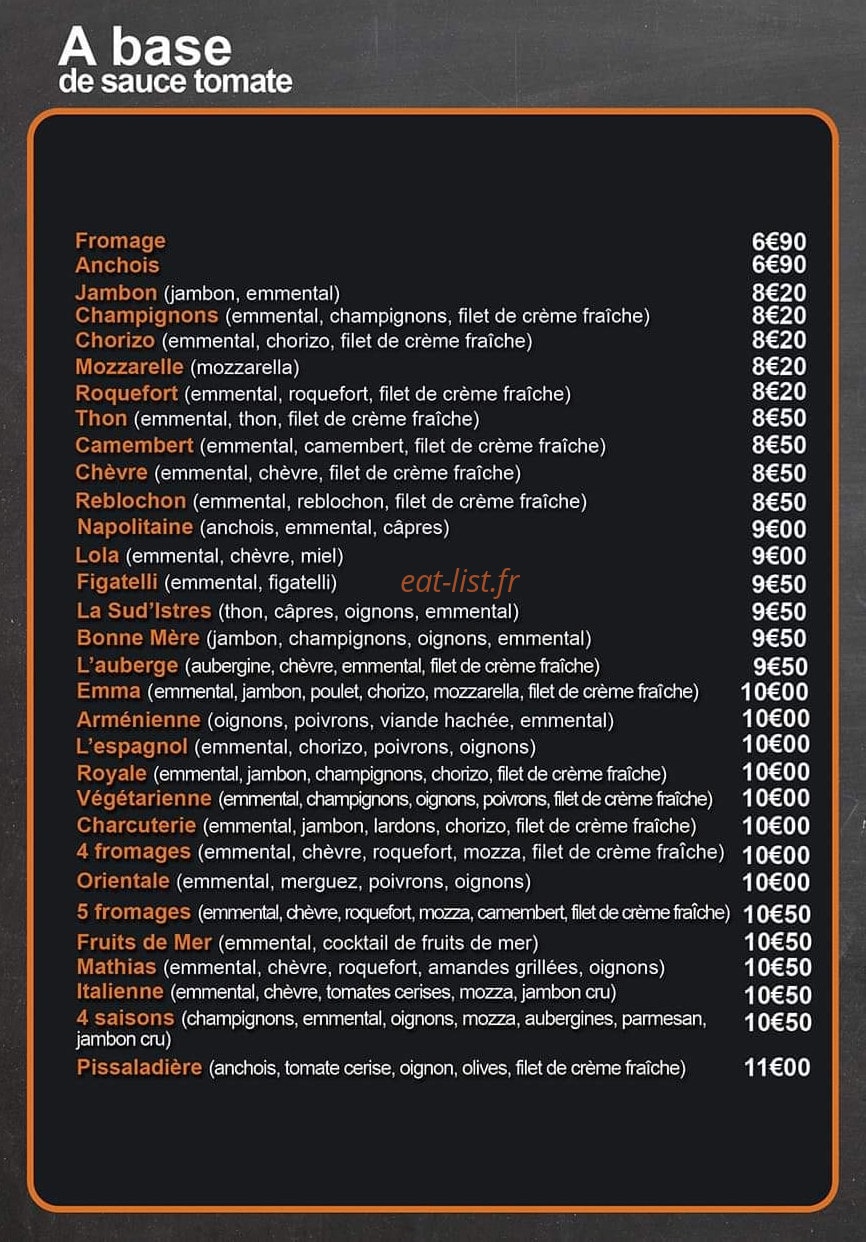 A base
de sauce tomate

Fromage 6€90
Anchois 6€90
Jambon (jambon, emmental) 8€20
Champignons (emmental, champignons, filet de crème fraîche) 8€20
Chorizo (emmental, chorizo, filet de crème fraîche) 8€20
Mozzarelle (mozzarella) 8€20
Roquefort (emmental, roquefort, filet de crème fraîche) 8€20
Thon (emmental, thon, filet de crème fraîche) 8€50
Camembert (emmental, camembert, filet de crème fraîche) 8€50
Chèvre (emmental, chèvre, filet de crème fraîche) 8€50
Reblochon (emmental, reblochon, filet de crème fraîche) 8€50
Napolitaine (anchois, emmental, câpres) 9€00
Lola (emmental, chèvre, miel) 9€00
Figatelli (emmental, figatelli) 9€50
La Sud'Istres (thon, câpres, oignons, emmental) 9€50
Bonne Mère (jambon, champignons, oignons, emmental) 9€50
L'auberge (aubergine, chèvre, emmental, filet de crème fraîche) 9€50
Emma (emmental, jambon, poulet, chorizo, mozzarella, filet de crème fraîche) 10€00
Arménienne (oignons, poivrons, viande hachée, emmental) 10€00
L'espagnol (emmental, chorizo, poivrons, oignons) 10€00
Royale (emmental, jambon, champignons, chorizo, filet de crème fraîche) 10€00
Végétarienne (emmental, champignons, oignons, poivrons, filet de crème fraîche) 10€00
Charcuterie (emmental, jambon, lardons, chorizo, filet de crème fraîche) 10€00
4 fromages (emmental, chèvre, roquefort, mozza, filet de crème fraîche) 10€00
Orientale (emmental, merguez, poivrons, oignons) 10€00
5 fromages (emmental, chèvre, roquefort, mozza, camembert, filet de crème fraîche) 10€50
Fruits de Mer (emmental, cocktail de fruits de mer) 10€50
Mathias (emmental, chèvre, roquefort, amandes grillées, oignons) 10€50
Italienne (emmental, chèvre, tomates cerises, mozza, jambon cru) 10€50
4 saisons (champignons, emmental, oignons, mozza, aubergines, parmesan, jambon cru) 10€50
Pissaladière (anchois, tomate cerise, oignon, olives, filet de crème fraîche) 11€00

eat-list.fr